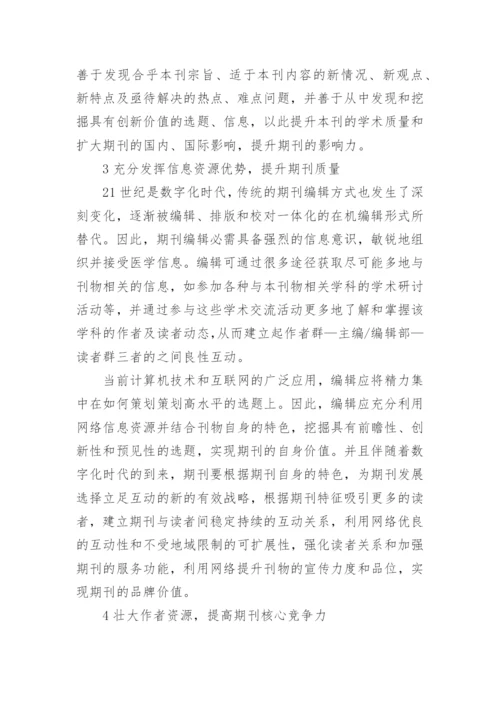 善于发现合乎本刊宗旨、适于本刊内容的新情况、新观点、新特点及亟待解决的热点、难点问题，并善于从中发现和挖掘具有创新价值的选题、信息，以此提升本刊的学术质量和扩大期刊的国内、国际影响，提升期刊的影响力。

3 充分发挥信息资源优势，提升期刊质量

21 世纪是数字化时代，传统的期刊编辑方式也发生了深刻变化，逐渐被编辑、排版和校对一体化的在机编辑形式所替代。因此，期刊编辑必需具备强烈的信息意识，敏锐地组织并接受医学信息。编辑可通过很多途径获取尽可能多地与刊物相关的信息，如参加各种与本刊物相关学科的学术研讨活动等，并通过参与这些学术交流活动更多地了解和掌握该学科的作者及读者动态,从而建立起作者群—主编/编辑部—读者群三者的之间良性互动。

当前计算机技术和互联网的广泛应用，编辑应将精力集中在如何策划策划高水平的选题上。因此，编辑应充分利用网络信息资源并结合刊物自身的特色，挖掘具有前瞻性、创新性和预见性的选题，实现期刊的自身价值。并且伴随着数字化时代的到来，期刊要根据期刊自身的特色，为期刊发展选择立足互动的新的有效战略，根据期刊特征吸引更多的读者，建立期刊与读者间稳定持续的互动关系，利用网络优良的互动性和不受地域限制的可扩展性，强化读者关系和加强期刊的服务功能，利用网络提升刊物的宣传力度和品位，实现期刊的品牌价值。

4 壮大作者资源，提高期刊核心竞争力